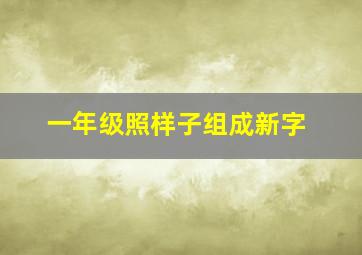 一年级照样子组成新字